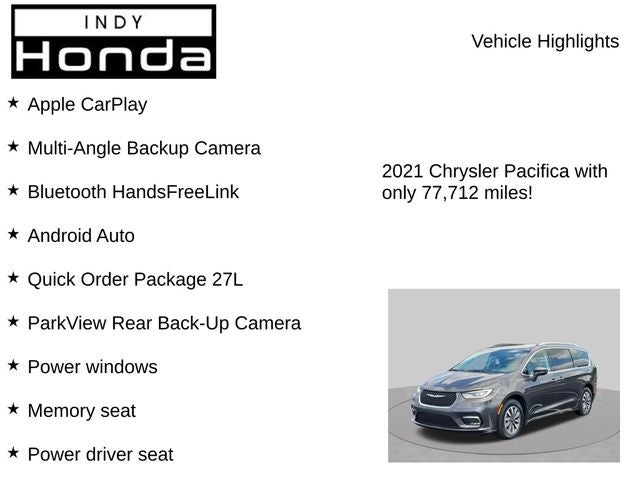 INDY
Honda

Vehicle Highlights

★ Apple CarPlay

★ Multi-Angle Backup Camera

★ Bluetooth HandsFreeLink

★ Android Auto

★ Quick Order Package 27L

★ ParkView Rear Back-Up Camera

★ Power windows

★ Memory seat

★ Power driver seat

2021 Chrysler Pacifica with only 77,712 miles!